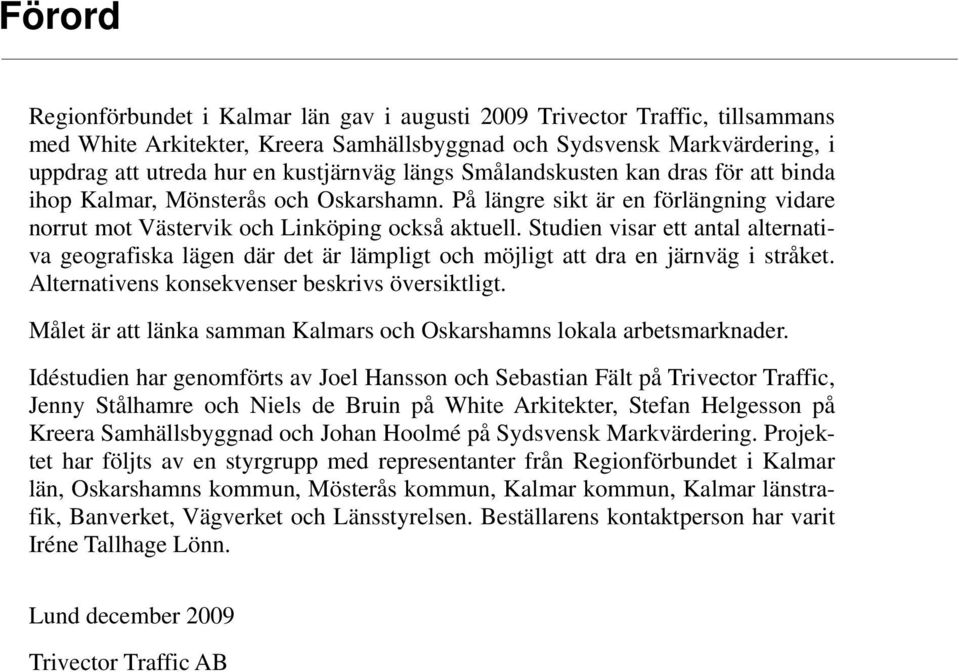 Förord

Regionförbundet i Kalmar län gav i augusti 2009 Trivector Traffic, tillsammans med White Arkitekter, Kreera Samhällsbyggnad och Sydsvensk Markvärdering, i uppdrag att utreda hur en kustjärnväg längs Smålandskusten kan dras för att binda ihop Kalmar, Mönsterås och Oskarshamn. På längre sikt är en förlängning vidare norrut mot Västervik och Linköping också aktuell. Studien visar ett antal alternativa geografiska lägen där det är lämpligt och möjligt att dra en järnväg i stråket. Alternativens konsekvenser beskrivs översiktligt.

Målet är att länka samman Kalmars och Oskarshamns lokala arbetsmarknader.

Idéstudien har genomförts av Joel Hansson och Sebastian Fält på Trivector Traffic, Jenny Stålhamre och Niels de Bruin på White Arkitekter, Stefan Helgesson på Kreera Samhällsbyggnad och Johan Hoolmé på Sydsvensk Markvärdering. Projektet har följts av en styrgrupp med representanter från Regionförbundet i Kalmar län, Oskarshamns kommun, Mösterås kommun, Kalmar kommun, Kalmar länstrafik, Banverket, Vägverket och Länsstyrelsen. Beställarens kontaktperson har varit Iréne Tallhage Lönn.

Lund december 2009

Trivector Traffic AB